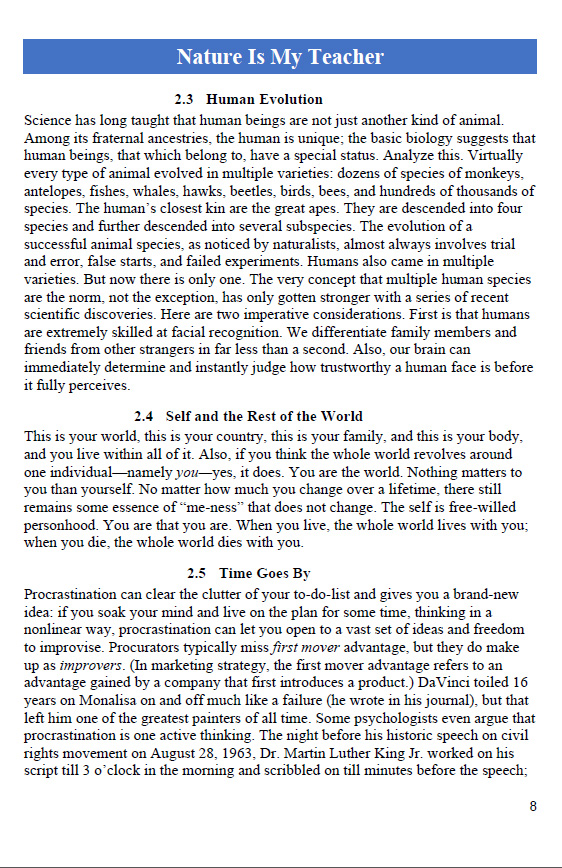 Nature Is My Teacher

2.3 Human Evolution

Science has long taught that human beings are not just another kind of animal. Among its fraternal ancestries, the human is unique; the basic biology suggests that human beings, that which belong to, have a special status. Analyze this. Virtually every type of animal evolved in multiple varieties: dozens of species of monkeys, antelopes, fishes, whales, hawks, beetles, birds, bees, and hundreds of thousands of species. The human's closest kin are the great apes. They are descended into four species and further descended into several subspecies. The evolution of a successful animal species, as noticed by naturalists, almost always involves trial and error, false starts, and failed experiments. Humans also came in multiple varieties. But now there is only one. The very concept that multiple human species are the norm, not the exception, has only gotten stronger with a series of recent scientific discoveries. Here are two imperative considerations. First is that humans are extremely skilled at facial recognition. We differentiate family members and friends from other strangers in far less than a second. Also, our brain can immediately determine and instantly judge how trustworthy a human face is before it fully perceives.

2.4 Self and the Rest of the World

This is your world, this is your country, this is your family, and this is your body, and you live within all of it. Also, if you think the whole world revolves around one individual—namely you—yes, it does. You are the world. Nothing matters to you than yourself. No matter how much you change over a lifetime, there still remains some essence of "me-ness" that does not change. The self is free-willed personhood. You are that you are. When you live, the whole world lives with you; when you die, the whole world dies with you.

2.5 Time Goes By

Procrastination can clear the clutter of your to-do-list and gives you a brand-new idea: if you soak your mind and live on the plan for some time, thinking in a nonlinear way, procrastination can let you open to a vast set of ideas and freedom to improvise. Procurators typically miss first mover advantage, but they do make up as improvers. (In marketing strategy, the first mover advantage refers to an advantage gained by a company that first introduces a product.) DaVinci toiled 16 years on Monalisa on and off much like a failure (he wrote in his journal), but that left him one of the greatest painters of all time. Some psychologists even argue that procrastination is one active thinking. The night before his historic speech on civil rights movement on August 28, 1963, Dr. Martin Luther King Jr. worked on his script till 3 o'clock in the morning and scribbled on till minutes before the speech;

8